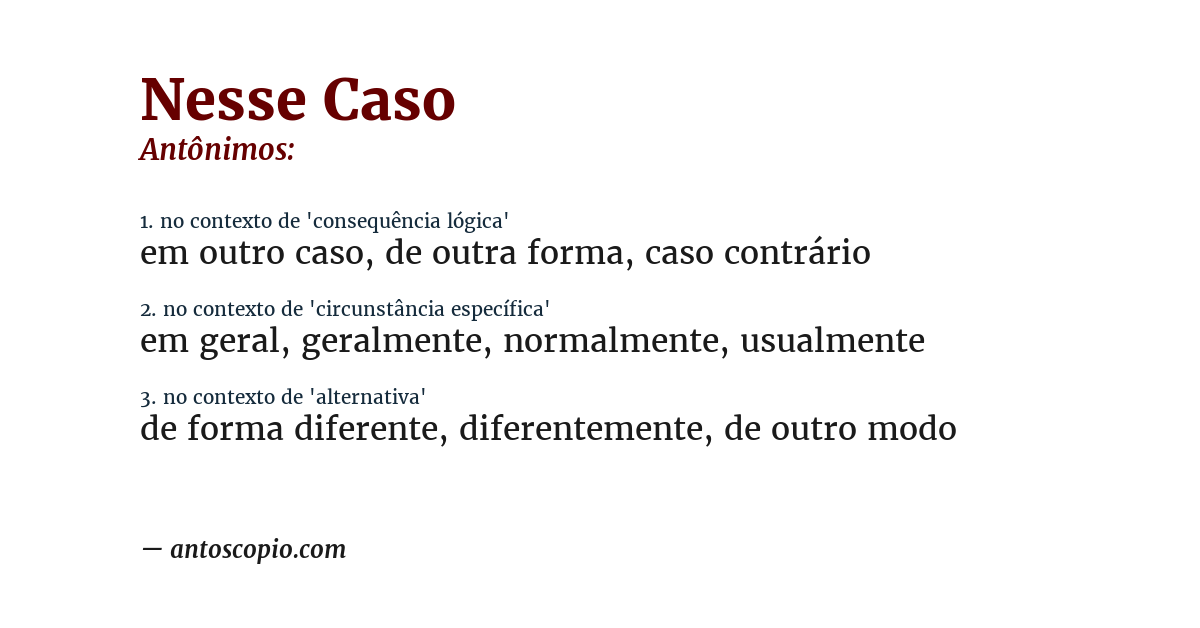 Nesse Caso
Antônimos:

1. no contexto de 'consequência lógica'
em outro caso, de outra forma, caso contrário

2. no contexto de 'circunstância específica'
em geral, geralmente, normalmente, usualmente

3. no contexto de 'alternativa'
de forma diferente, diferentemente, de outro modo

— antoscopio.com